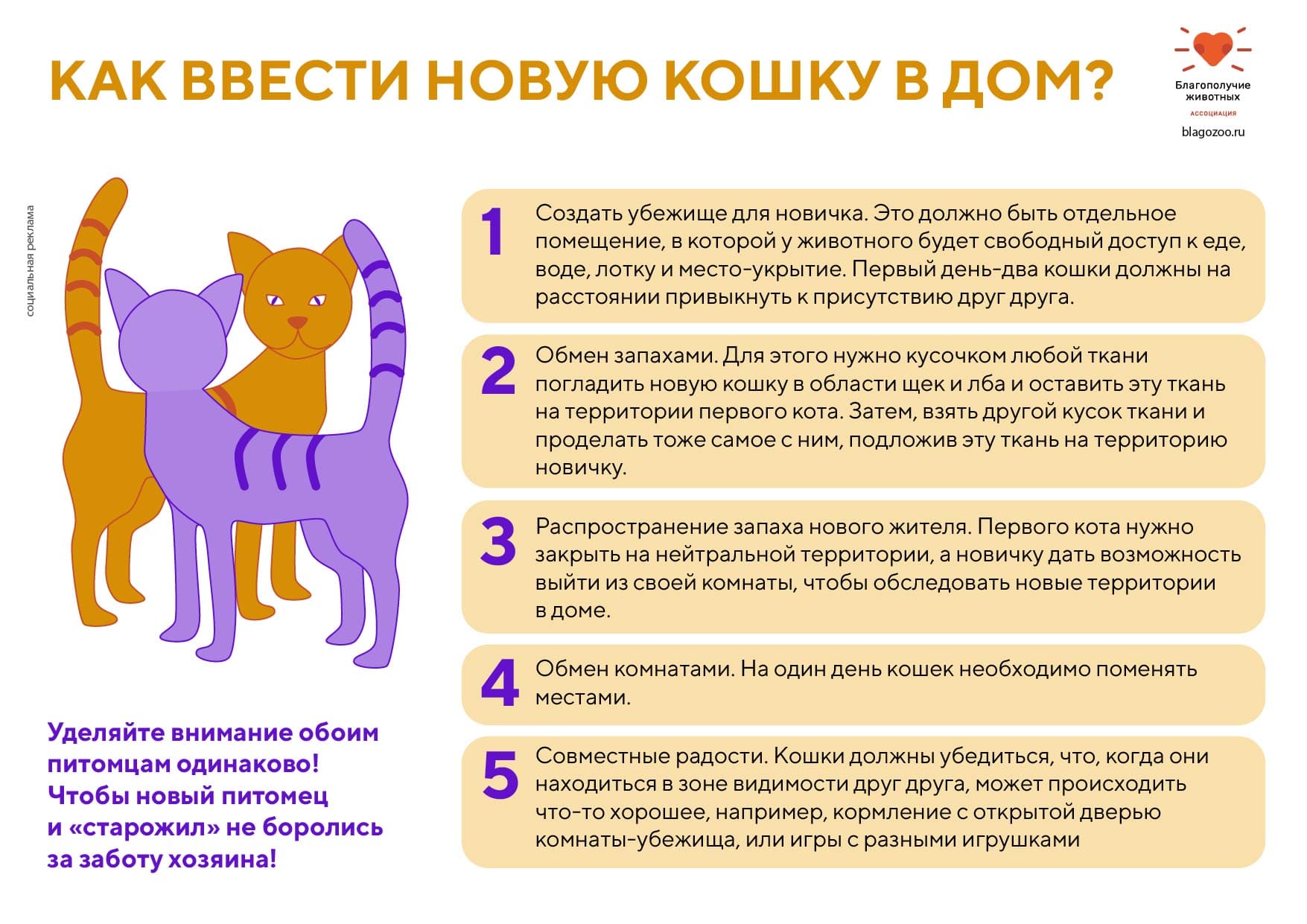 КАК ВВЕСТИ НОВУЮ КОШКУ В ДОМ?

Благополучие животных
АССОЦИАЦИЯ
blagozoo.ru

социальная реклама

1 Создать убежище для новичка. Это должно быть отдельное помещение, в которой у животного будет свободный доступ к еде, воде, лотку и место-укрытие. Первый день-два кошки должны на расстоянии привыкнуть к присутствию друг друга.

2 Обмен запахами. Для этого нужно кусочком любой ткани погладить новую кошку в области щек и лба и оставить эту ткань на территории первого кота. Затем, взять другой кусок ткани и проделать тоже самое с ним, подложив эту ткань на территорию новичку.

3 Распространение запаха нового жителя. Первого кота нужно закрыть на нейтральной территории, а новичку дать возможность выйти из своей комнаты, чтобы обследовать новые территории в доме.

4 Обмен комнатами. На один день кошек необходимо поменять местами.

5 Совместные радости. Кошки должны убедиться, что, когда они находиться в зоне видимости друг друга, может происходить что-то хорошее, например, кормление с открытой дверью комнаты-убежища, или игры с разными игрушками

Уделяйте внимание обоим питомцам одинаково! Чтобы новый питомец и «старожил» не боролись за заботу хозяина!